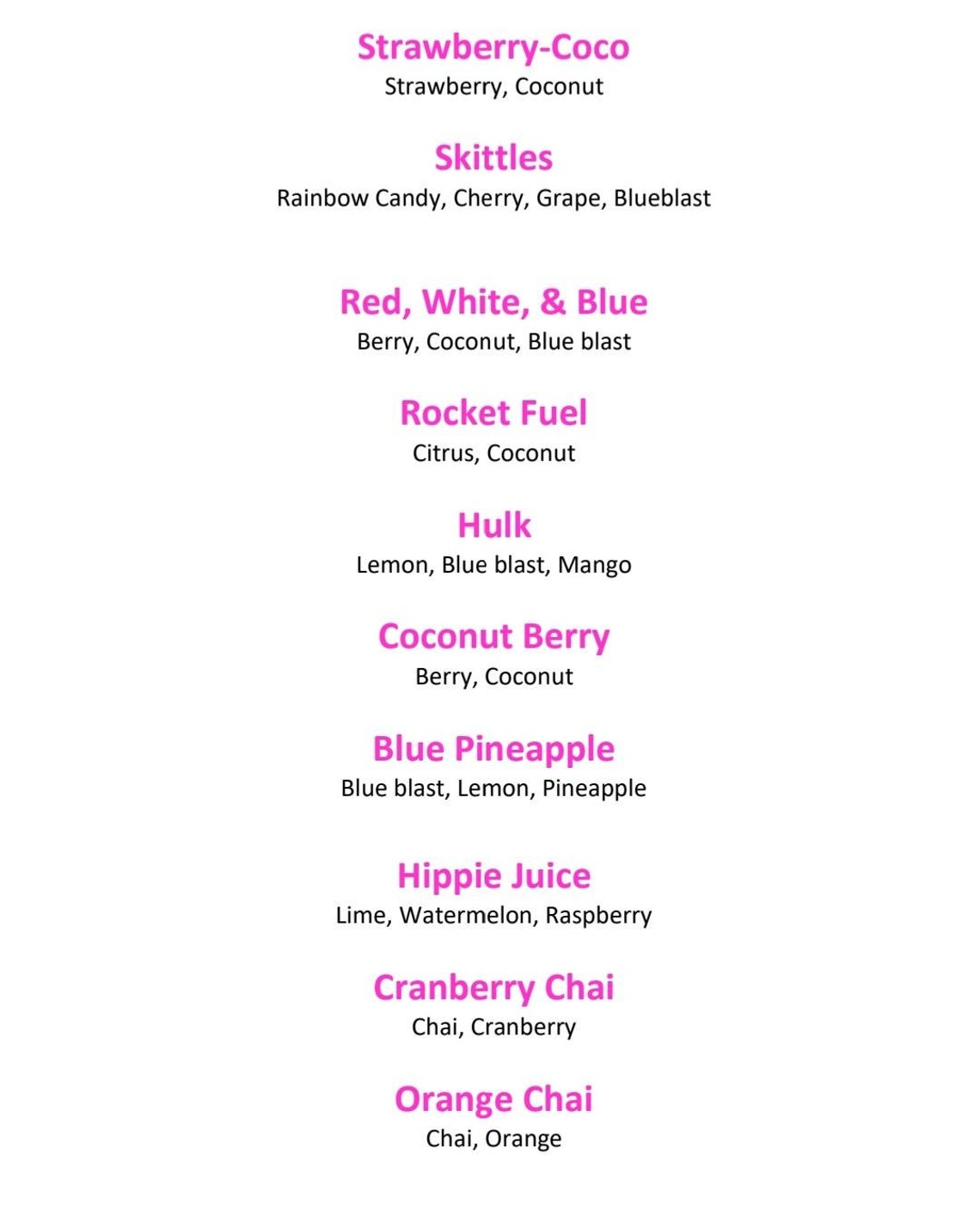 Strawberry-Coco
Strawberry, Coconut

Skittles
Rainbow Candy, Cherry, Grape, Blueblast

Red, White, & Blue
Berry, Coconut, Blue blast

Rocket Fuel
Citrus, Coconut

Hulk
Lemon, Blue blast, Mango

Coconut Berry
Berry, Coconut

Blue Pineapple
Blue blast, Lemon, Pineapple

Hippie Juice
Lime, Watermelon, Raspberry

Cranberry Chai
Chai, Cranberry

Orange Chai
Chai, Orange